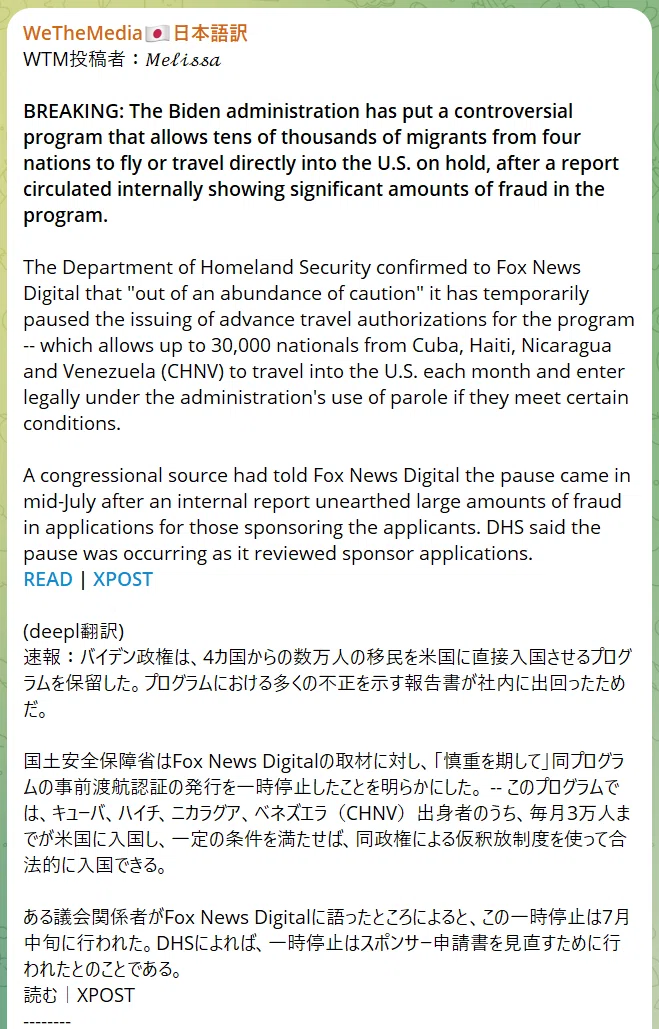 WeTheMedia🇯🇵日本語訳
WTM投稿者：𝑀𝑒𝑙𝑖𝑠𝑠𝑎

BREAKING: The Biden administration has put a controversial program that allows tens of thousands of migrants from four nations to fly or travel directly into the U.S. on hold, after a report circulated internally showing significant amounts of fraud in the program.

The Department of Homeland Security confirmed to Fox News Digital that "out of an abundance of caution" it has temporarily paused the issuing of advance travel authorizations for the program -- which allows up to 30,000 nationals from Cuba, Haiti, Nicaragua and Venezuela (CHNV) to travel into the U.S. each month and enter legally under the administration's use of parole if they meet certain conditions.

A congressional source had told Fox News Digital the pause came in mid-July after an internal report unearthed large amounts of fraud in applications for those sponsoring the applicants. DHS said the pause was occurring as it reviewed sponsor applications.
READ | XPOST

(deepl翻訳)
速報：バイデン政権は、4カ国からの数万人の移民を米国に直接入国させるプログラムを保留した。プログラムにおける多くの不正を示す報告書が社内に出回ったためだ。

国土安全保障省はFox News Digitalの取材に対し、「慎重を期して」同プログラムの事前渡航認証の発行を一時停止したことを明らかにした。-- このプログラムでは、キューバ、ハイチ、ニカラグア、ベネズエラ（CHNV）出身者のうち、毎月3万人までが米国に入国し、一定の条件を満たせば、同政権による仮釈放制度を使って合法的に入国できる。

ある議会関係者がFox News Digitalに語ったところによると、この一時停止は7月中旬に行われた。DHSによれば、一時停止はスポンサー申請書を見直すために行われたとのことである。
読む｜XPOST
--------